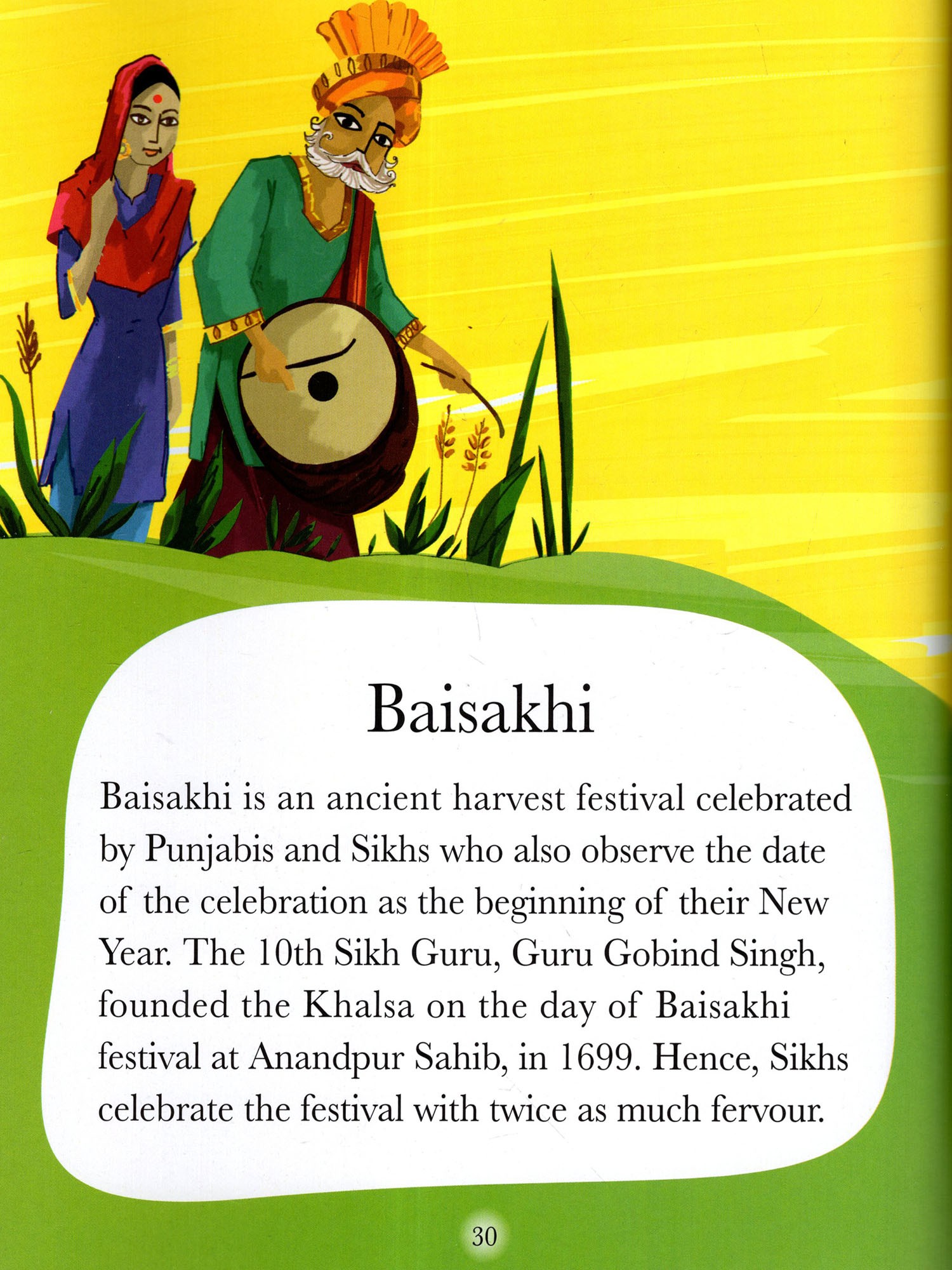 Baisakhi

Baisakhi is an ancient harvest festival celebrated by Punjabis and Sikhs who also observe the date of the celebration as the beginning of their New Year. The 10th Sikh Guru, Guru Gobind Singh, founded the Khalsa on the day of Baisakhi festival at Anandpur Sahib, in 1699. Hence, Sikhs celebrate the festival with twice as much fervour.

30